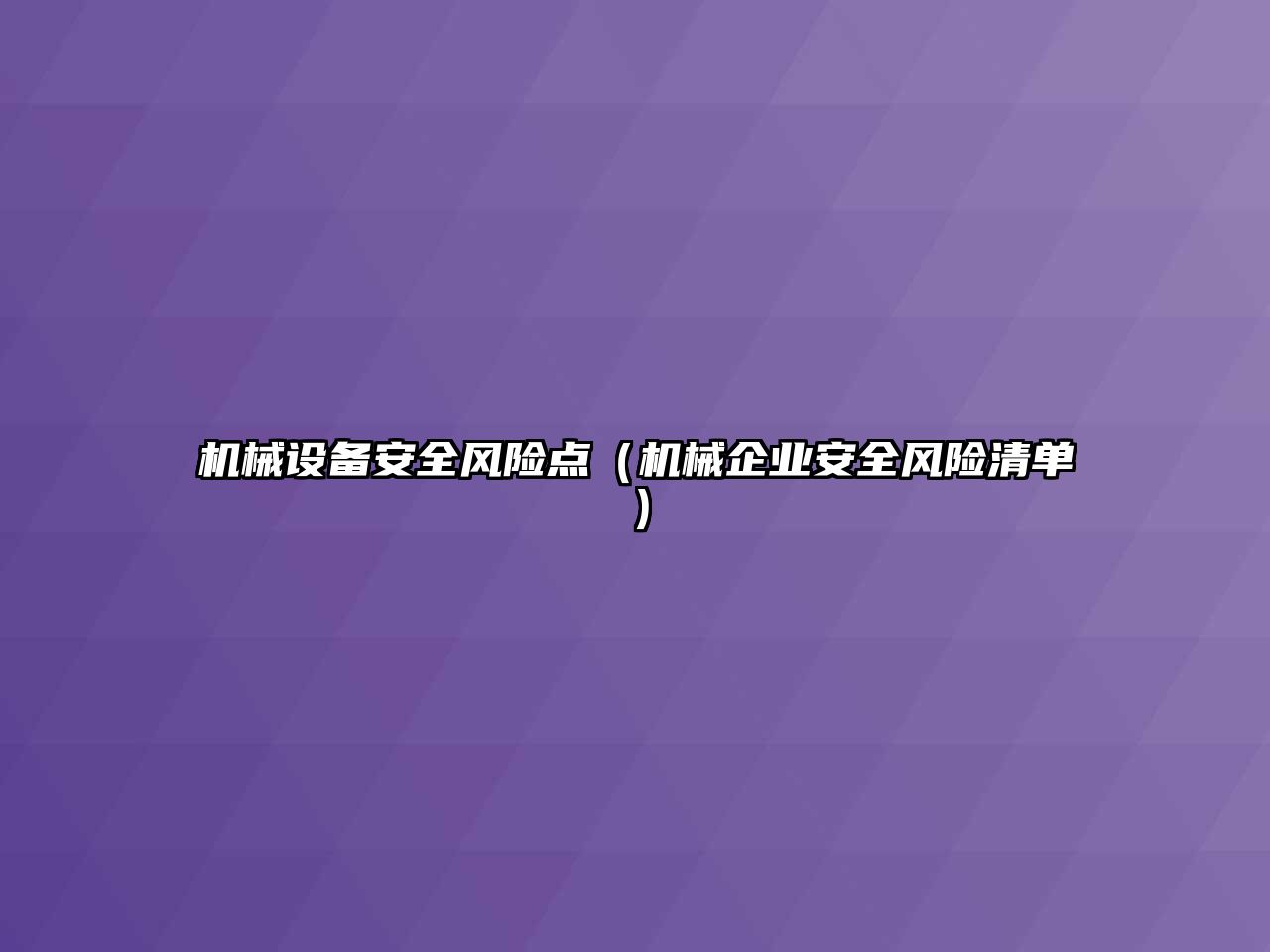 机械设备安全风险点（机械企业安全风险清单）